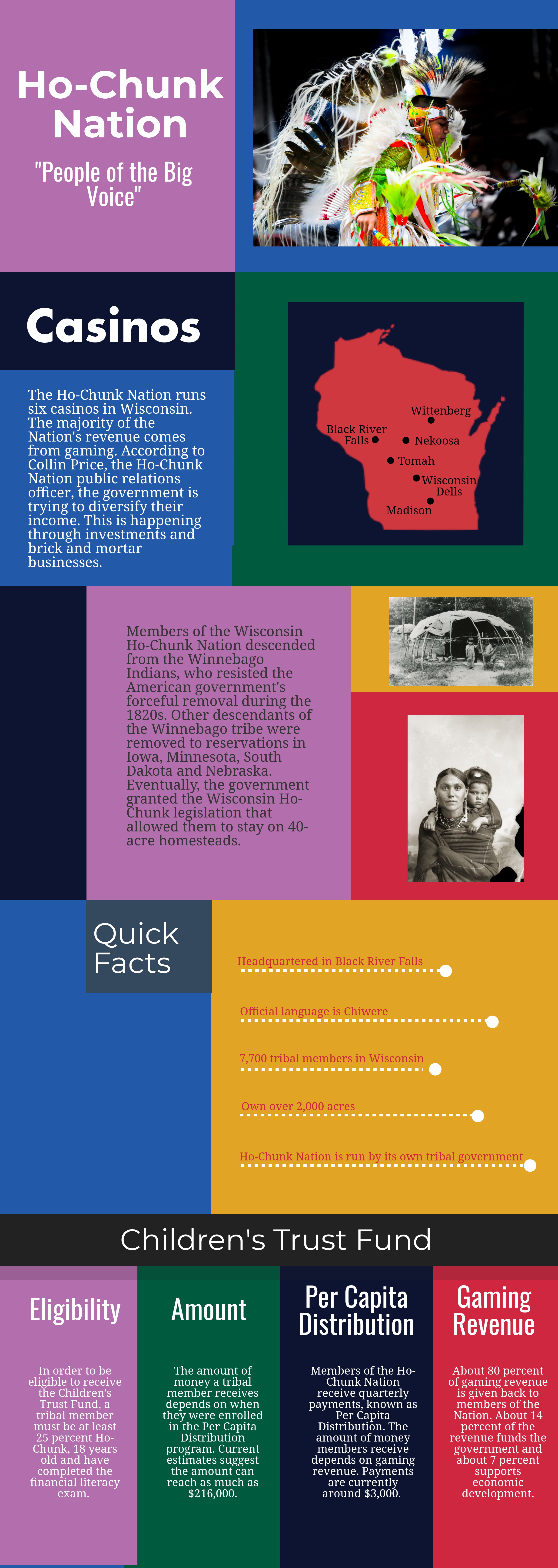 Ho-Chunk Nation

"People of the Big Voice"

Casinos

The Ho-Chunk Nation runs six casinos in Wisconsin. The majority of the Nation's revenue comes from gaming. According to Collin Price, the Ho-Chunk Nation public relations officer, the government is trying to diversify their income. This is happening through investments and brick and mortar businesses.

Wittenberg
Black River Falls
Nekoosa
Tomah
Wisconsin Dells
Madison

Members of the Wisconsin Ho-Chunk Nation descended from the Winnebago Indians, who resisted the American government's forceful removal during the 1820s. Other descendants of the Winnebago tribe were removed to reservations in Iowa, Minnesota, South Dakota and Nebraska. Eventually, the government granted the Wisconsin Ho-Chunk legislation that allowed them to stay on 40-acre homesteads.

Quick Facts

Headquartered in Black River Falls

Official language is Chiwere

7,700 tribal members in Wisconsin

Own over 2,000 acres

Ho-Chunk Nation is run by its own tribal government

Children's Trust Fund

Eligibility

In order to be eligible to receive the Children's Trust Fund, a tribal member must be at least 25 percent Ho-Chunk, 18 years old and have completed the financial literacy exam.

Amount

The amount of money a tribal member receives depends on when they were enrolled in the Per Capita Distribution program. Current estimates suggest the amount can reach as much as $216,000.

Per Capita Distribution

Members of the Ho-Chunk Nation receive quarterly payments, known as Per Capita Distribution. The amount of money members receive depends on gaming revenue. Payments are currently around $3,000.

Gaming Revenue

About 80 percent of gaming revenue is given back to members of the Nation. About 14 percent of the revenue funds the government and about 7 percent supports economic development.